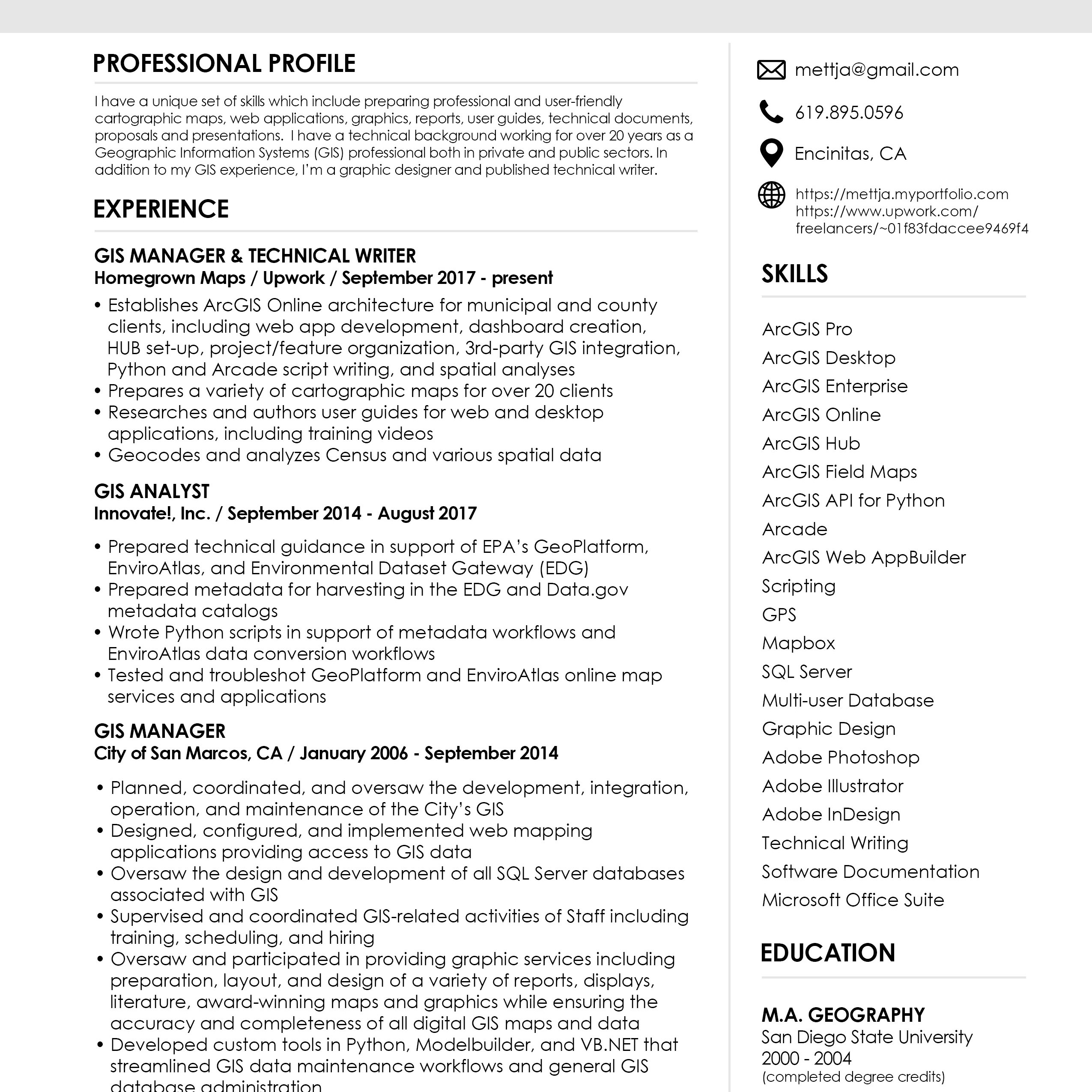 PROFESSIONAL PROFILE

I have a unique set of skills which include preparing professional and user-friendly cartographic maps, web applications, graphics, reports, user guides, technical documents, proposals and presentations. I have a technical background working for over 20 years as a Geographic Information Systems (GIS) professional both in private and public sectors. In addition to my GIS experience, I'm a graphic designer and published technical writer.

EXPERIENCE

GIS MANAGER & TECHNICAL WRITER
Homegrown Maps / Upwork / September 2017 - present

• Establishes ArcGIS Online architecture for municipal and county clients, including web app development, dashboard creation, HUB set-up, project/feature organization, 3rd-party GIS integration, Python and Arcade script writing, and spatial analyses
• Prepares a variety of cartographic maps for over 20 clients
• Researches and authors user guides for web and desktop applications, including training videos
• Geocodes and analyzes Census and various spatial data

GIS ANALYST
Innovate!, Inc. / September 2014 - August 2017

• Prepared technical guidance in support of EPA's GeoPlatform, EnviroAtlas, and Environmental Dataset Gateway (EDG)
• Prepared metadata for harvesting in the EDG and Data.gov metadata catalogs
• Wrote Python scripts in support of metadata workflows and EnviroAtlas data conversion workflows
• Tested and troubleshot GeoPlatform and EnviroAtlas online map services and applications

GIS MANAGER
City of San Marcos, CA / January 2006 - September 2014

• Planned, coordinated, and oversaw the development, integration, operation, and maintenance of the City's GIS
• Designed, configured, and implemented web mapping applications providing access to GIS data
• Oversaw the design and development of all SQL Server databases associated with GIS
• Supervised and coordinated GIS-related activities of Staff including training, scheduling, and hiring
• Oversaw and participated in providing graphic services including preparation, layout, and design of a variety of reports, displays, literature, award-winning maps and graphics while ensuring the accuracy and completeness of all digital GIS maps and data
• Developed custom tools in Python, Modelbuilder, and VB.NET that streamlined GIS data maintenance workflows and general GIS database administration

mettja@gmail.com

619.895.0596

Encinitas, CA

https://mettja.myportfolio.com
https://www.upwork.com/freelancers/~01f83fdaccee9469f4

SKILLS

ArcGIS Pro
ArcGIS Desktop
ArcGIS Enterprise
ArcGIS Online
ArcGIS Hub
ArcGIS Field Maps
ArcGIS API for Python
Arcade
ArcGIS Web AppBuilder
Scripting
GPS
Mapbox
SQL Server
Multi-user Database
Graphic Design
Adobe Photoshop
Adobe Illustrator
Adobe InDesign
Technical Writing
Software Documentation
Microsoft Office Suite

EDUCATION

M.A. GEOGRAPHY
San Diego State University
2000 - 2004
(completed degree credits)